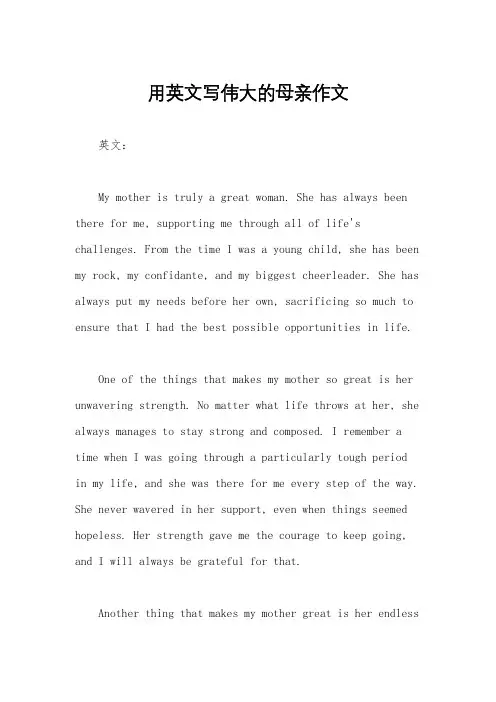 用英文写伟大的母亲作文

英文：

My mother is truly a great woman. She has always been there for me, supporting me through all of life's challenges. From the time I was a young child, she has been my rock, my confidante, and my biggest cheerleader. She has always put my needs before her own, sacrificing so much to ensure that I had the best possible opportunities in life.

One of the things that makes my mother so great is her unwavering strength. No matter what life throws at her, she always manages to stay strong and composed. I remember a time when I was going through a particularly tough period in my life, and she was there for me every step of the way. She never wavered in her support, even when things seemed hopeless. Her strength gave me the courage to keep going, and I will always be grateful for that.

Another thing that makes my mother great is her endless